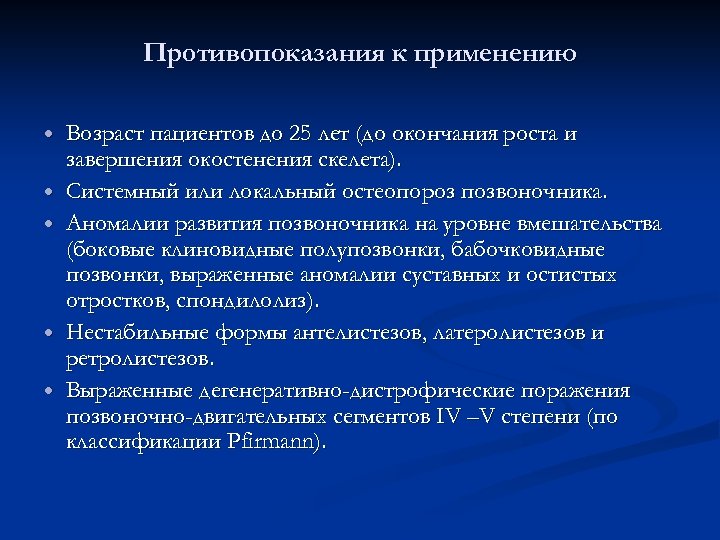 Противопоказания к применению

• Возраст пациентов до 25 лет (до окончания роста и завершения окостенения скелета).

• Системный или локальный остеопороз позвоночника.

• Аномалии развития позвоночника на уровне вмешательства (боковые клиновидные полупозвонки, бабочковидные позвонки, выраженные аномалии суставных и остистых отростков, спондилолиз).

• Нестабильные формы антелистезов, латеролистезов и ретролистезов.

• Выраженные дегенеративно-дистрофические поражения позвоночно-двигательных сегментов IV –V степени (по классификации Pfirmann).